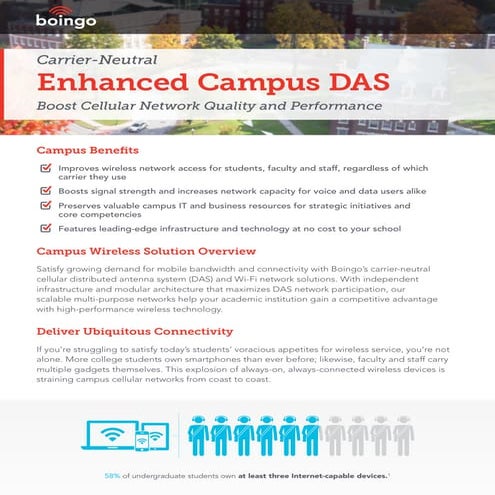 boingo

Carrier-Neutral

Enhanced Campus DAS

Boost Cellular Network Quality and Performance

Campus Benefits

Improves wireless network access for students, faculty and staff, regardless of which carrier they use

Boosts signal strength and increases network capacity for voice and data users alike

Preserves valuable campus IT and business resources for strategic initiatives and core competencies

Features leading-edge infrastructure and technology at no cost to your school

Campus Wireless Solution Overview

Satisfy growing demand for mobile bandwidth and connectivity with Boingo's carrier-neutral cellular distributed antenna system (DAS) and Wi-Fi network solutions. With independent infrastructure and modular architecture that maximizes DAS network participation, our scalable multi-purpose networks help your academic institution gain a competitive advantage with high-performance wireless technology.

Deliver Ubiquitous Connectivity

If you're struggling to satisfy today's students' voracious appetites for wireless service, you're not alone. More college students own smartphones than ever before; likewise, faculty and staff carry multiple gadgets themselves. This explosion of always-on, always-connected wireless devices is straining campus cellular networks from coast to coast.

58% of undergraduate students own at least three Internet-capable devices.$^1$